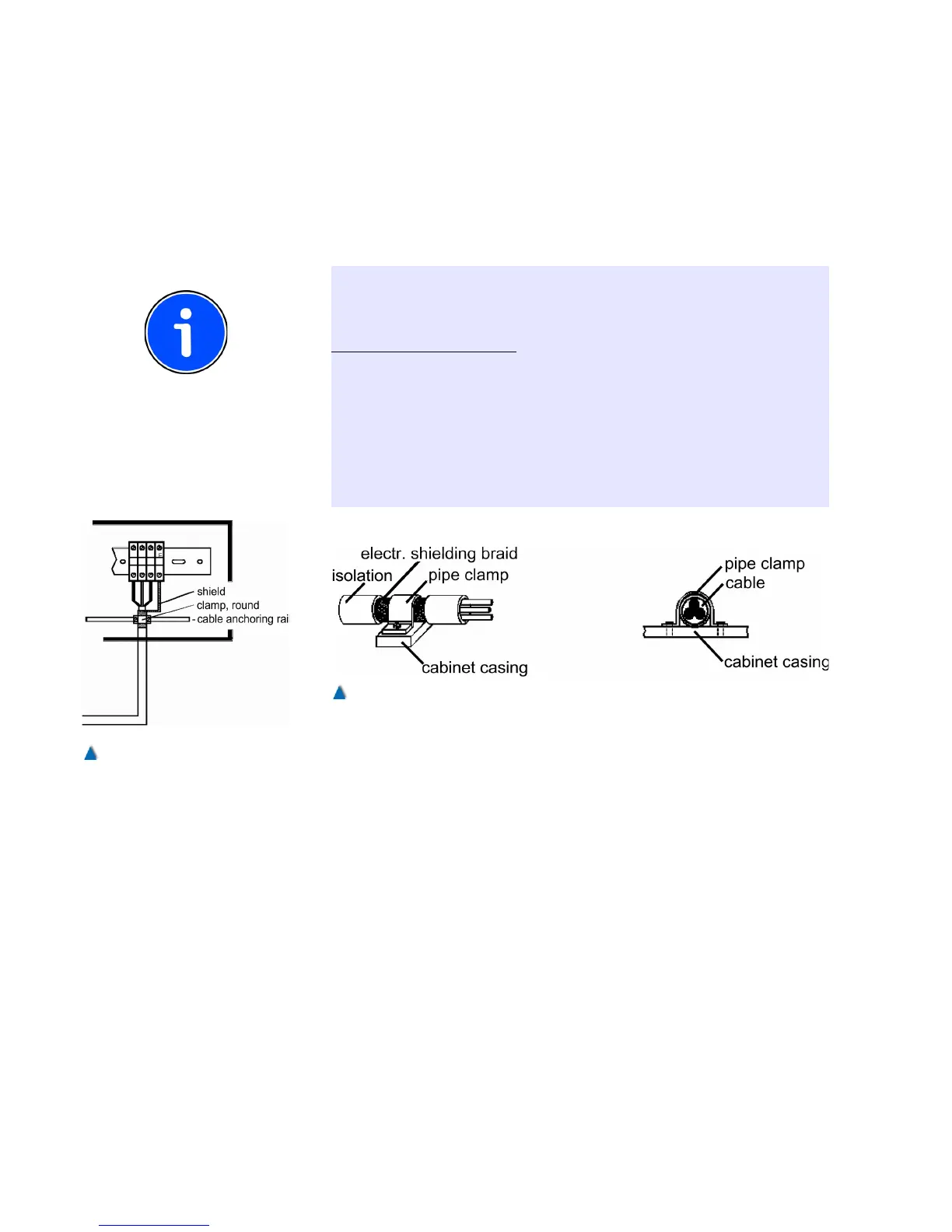 shield
clamp, round
cable anchoring rai

electr. shielding braid
isolation
pipe clamp
cabinet casing

pipe clamp
cable
cabinet casing